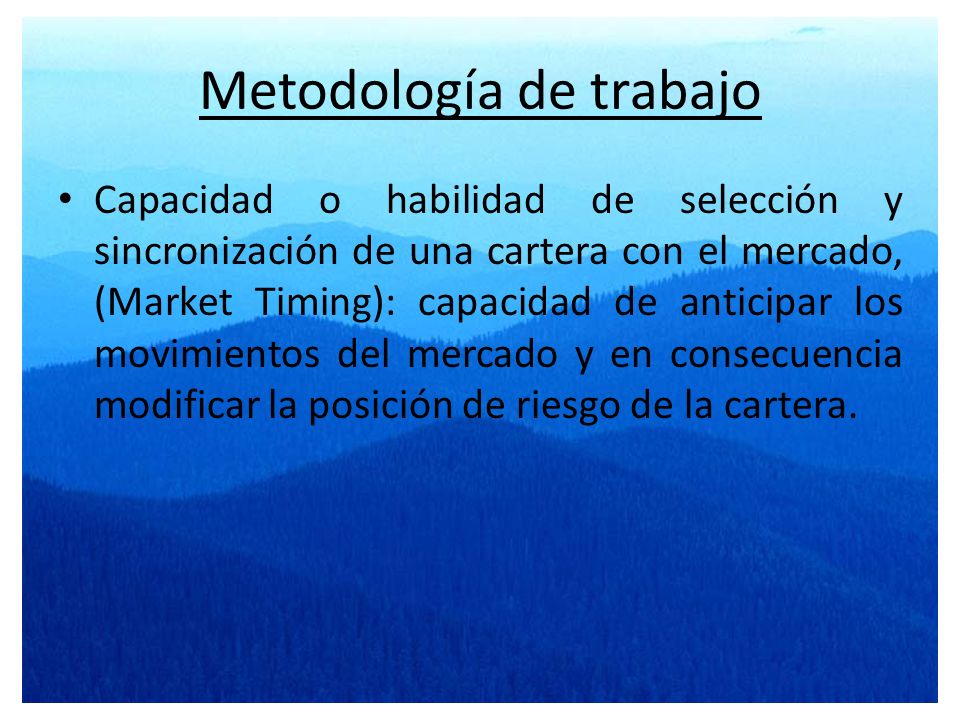 Metodología de trabajo

• Capacidad o habilidad de selección y sincronización de una cartera con el mercado, (Market Timing): capacidad de anticipar los movimientos del mercado y en consecuencia modificar la posición de riesgo de la cartera.